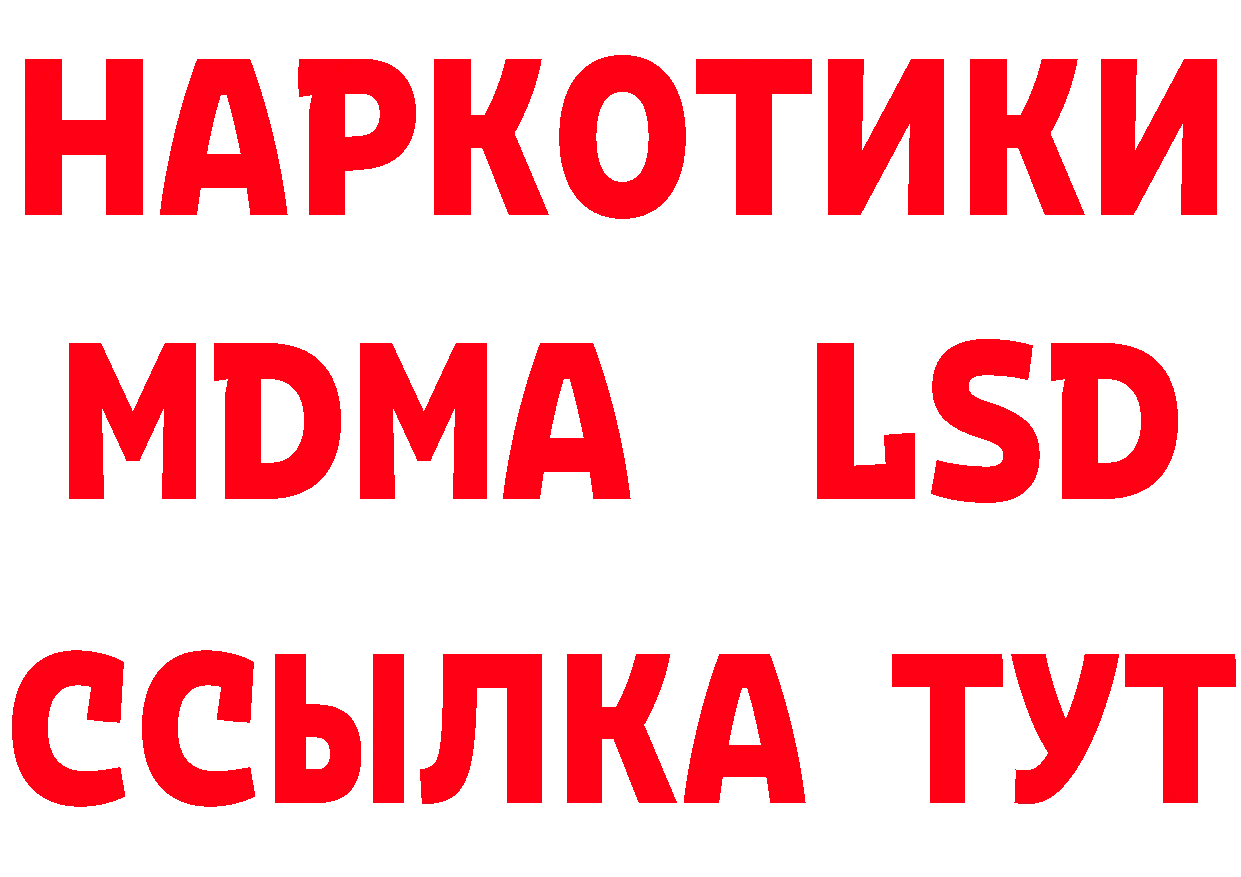 НАРКОТИКИ
MDMA LSD
ССЫЛКА ТУТ